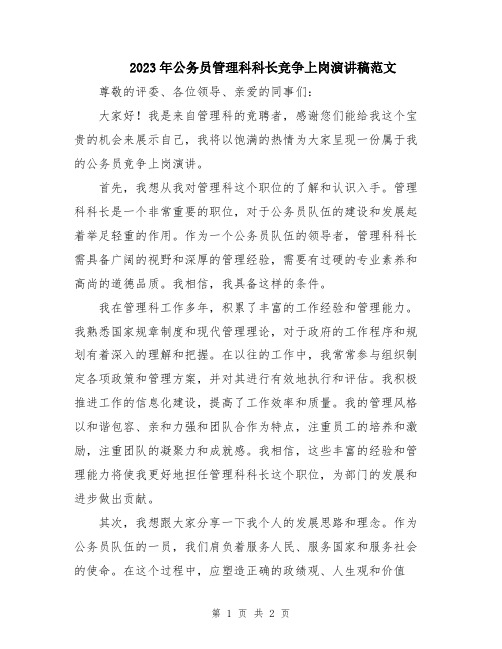 2023年公务员管理科科长竞争上岗演讲稿范文

尊敬的评委、各位领导、亲爱的同事们：

大家好！我是来自管理科的竞聘者，感谢您们能给我这个宝贵的机会来展示自己，我将以饱满的热情为大家呈现一份属于我的公务员竞争上岗演讲。

首先，我想从我对管理科这个职位的了解和认识入手。管理科科长是一个非常重要的职位，对于公务员队伍的建设和发展起着举足轻重的作用。作为一个公务员队伍的领导者，管理科科长需具备广阔的视野和深厚的管理经验，需要有过硬的专业素养和高尚的道德品质。我相信，我具备这样的条件。

我在管理科工作多年，积累了丰富的工作经验和管理能力。我熟悉国家规章制度和现代管理理论，对于政府的工作程序和规划有着深入的理解和把握。在以往的工作中，我常常参与组织制定各项政策和管理方案，并对其进行有效地执行和评估。我积极推进工作的信息化建设，提高了工作效率和质量。我的管理风格以和谐包容、亲和力强和团队合作为特点，注重员工的培养和激励，注重团队的凝聚力和成就感。我相信，这些丰富的经验和管理能力将使我更好地担任管理科科长这个职位，为部门的发展和进步做出贡献。

其次，我想跟大家分享一下我个人的发展思路和理念。作为公务员队伍的一员，我们肩负着服务人民、服务国家和服务社会的使命。在这个过程中，应塑造正确的政绩观、人生观和价值

第 1 页 共 2 页